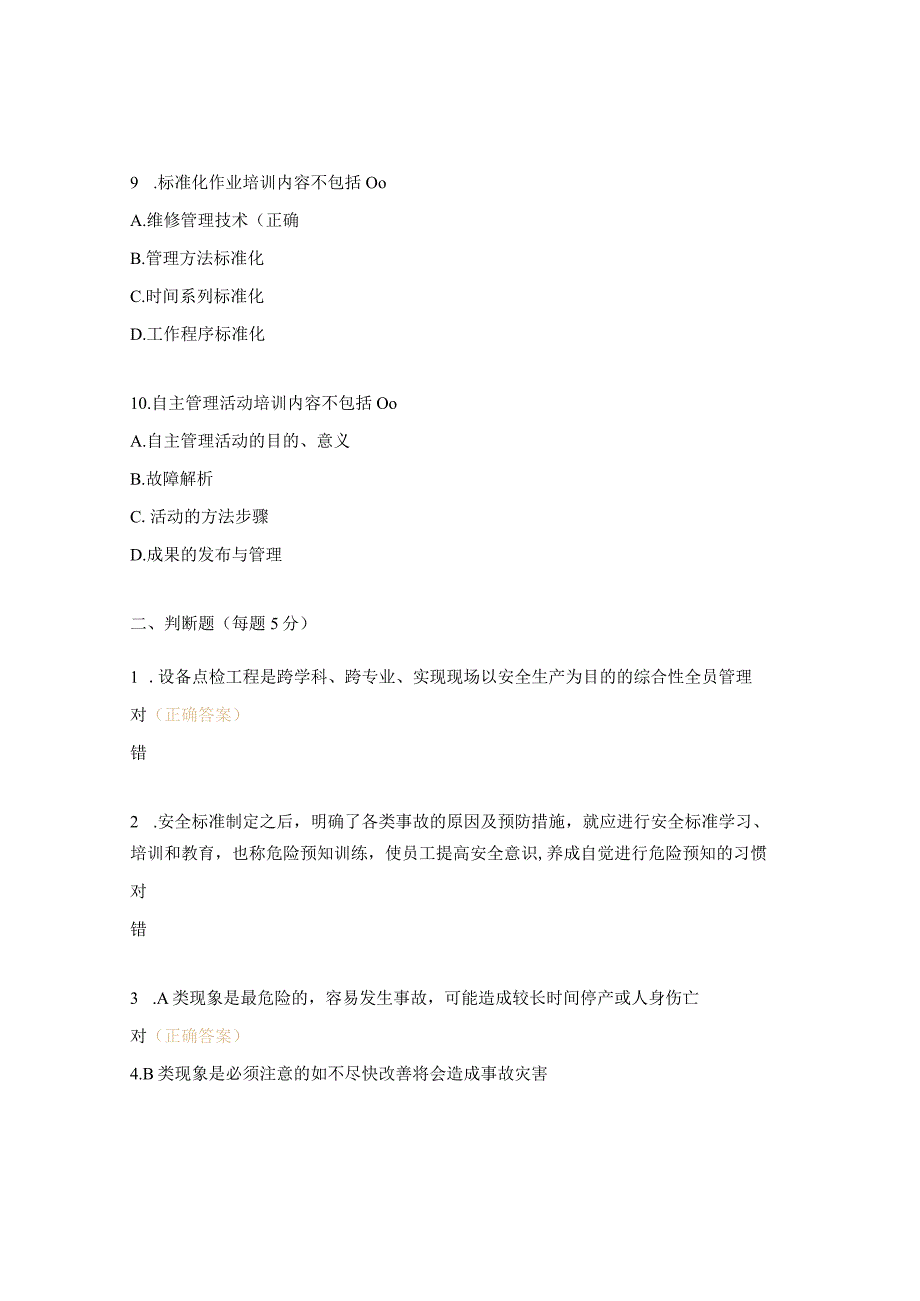 9 .标准化作业培训内容不包括 Oo

A.维修管理技术（正确

B.管理方法标准化

C.时间系列标准化

D.工作程序标准化

10.自主管理活动培训内容不包括 Oo

A.自主管理活动的目的、意义

B.故障解析

C. 活动的方法步骤

D.成果的发布与管理

二、判断题（每题 5 分）

1 . 设备点检工程是跨学科、跨专业、实现现场以安全生产为目的的综合性全员管理

对（正确答案）

错

2 .安全标准制定之后，明确了各类事故的原因及预防措施，就应进行安全标准学习、培训和教育，也称危险预知训练，使员工提高安全意识,养成自觉进行危险预知的习惯

对

错

3 .A 类现象是最危险的，容易发生事故，可能造成较长时间停产或人身伤亡

对（正确答案）

4.B 类现象是必须注意的如不尽快改善将会造成事故灾害